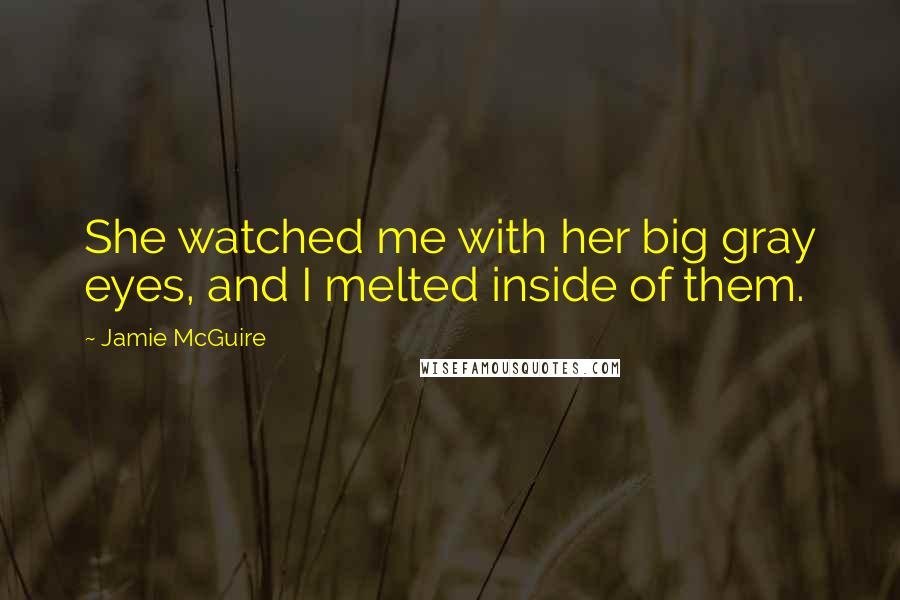 She watched me with her big gray eyes, and I melted inside of them.

~ Jamie McGuire

WISEFAMOUSQUOTES.COM